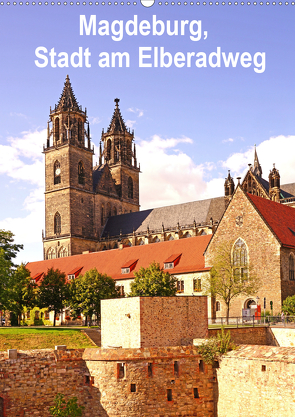 Magdeburg,
Stadt am Elberadweg